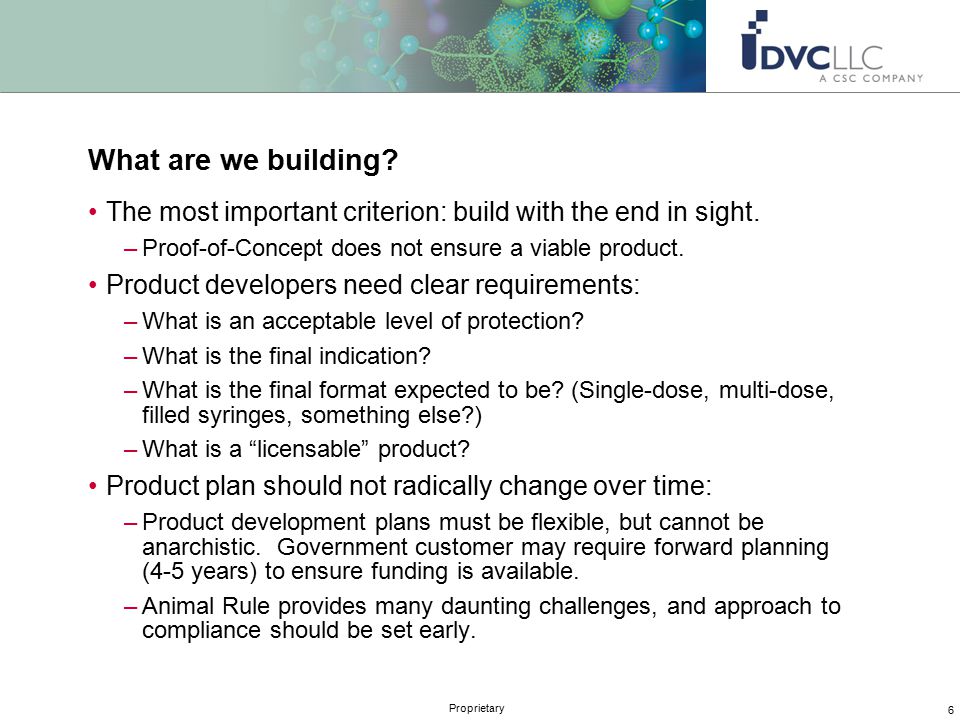 DVCLLC
A CSC COMPANY

What are we building?

• The most important criterion: build with the end in sight.

– Proof-of-Concept does not ensure a viable product.

• Product developers need clear requirements:

– What is an acceptable level of protection?

– What is the final indication?

– What is the final format expected to be? (Single-dose, multi-dose, filled syringes, something else?)

– What is a “licensable” product?

• Product plan should not radically change over time:

– Product development plans must be flexible, but cannot be anarchistic. Government customer may require forward planning (4-5 years) to ensure funding is available.

– Animal Rule provides many daunting challenges, and approach to compliance should be set early.

Proprietary

6